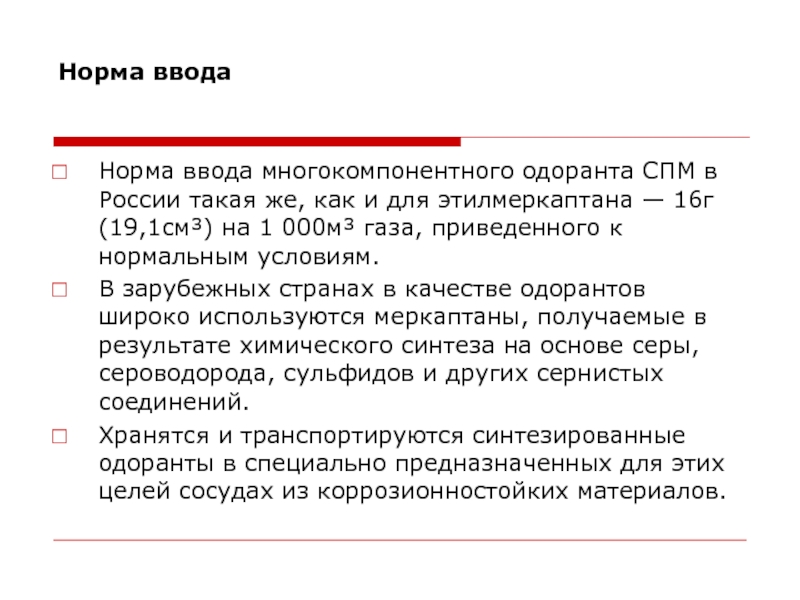 Норма ввода

Норма ввода многокомпонентного одоранта СПМ в России такая же, как и для этилмеркаптана — 16г (19,1см³) на 1 000м³ газа, приведенного к нормальным условиям.

В зарубежных странах в качестве одорантов широко используются меркаптаны, получаемые в результате химического синтеза на основе серы, сероводорода, сульфидов и других сернистых соединений.

Хранятся и транспортируются синтезированные одоранты в специально предназначенных для этих целей сосудах из коррозионностойких материалов.